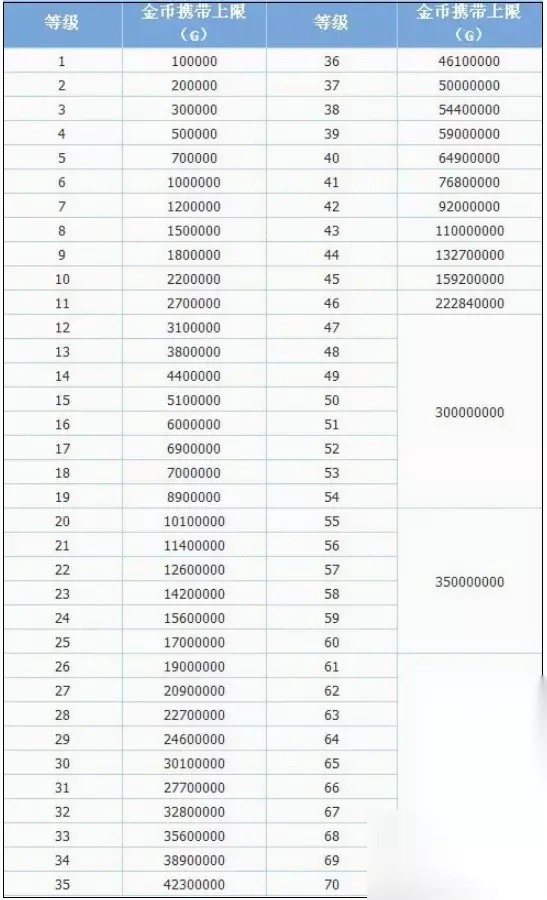 | 等级 | 金币携带上限（G） | 等级 | 金币携带上限（G） |
|---|---|---|---|
| 1 | 100000 | 36 | 46100000 |
| 2 | 200000 | 37 | 50000000 |
| 3 | 300000 | 38 | 54400000 |
| 4 | 500000 | 39 | 59000000 |
| 5 | 700000 | 40 | 64900000 |
| 6 | 1000000 | 41 | 76800000 |
| 7 | 1200000 | 42 | 92000000 |
| 8 | 1500000 | 43 | 110000000 |
| 9 | 1800000 | 44 | 132700000 |
| 10 | 2200000 | 45 | 159200000 |
| 11 | 2700000 | 46 | 222840000 |
| 12 | 3100000 | 47 | 300000000 |
| 13 | 3800000 | 48 | |
| 14 | 4400000 | 49 | |
| 15 | 5100000 | 50 | |
| 16 | 6000000 | 51 | |
| 17 | 6900000 | 52 | |
| 18 | 7000000 | 53 | |
| 19 | 8900000 | 54 | |
| 20 | 10100000 | 55 | 350000000 |
| 21 | 11400000 | 56 | |
| 22 | 12600000 | 57 | |
| 23 | 14200000 | 58 | |
| 24 | 15600000 | 59 | |
| 25 | 17000000 | 60 | |
| 26 | 19000000 | 61 | |
| 27 | 20900000 | 62 | |
| 28 | 22700000 | 63 | |
| 29 | 24600000 | 64 | |
| 30 | 30100000 | 65 | |
| 31 | 27700000 | 66 | |
| 32 | 32800000 | 67 | |
| 33 | 35600000 | 68 | |
| 34 | 38900000 | 69 | |
| 35 | 42300000 | 70 | |